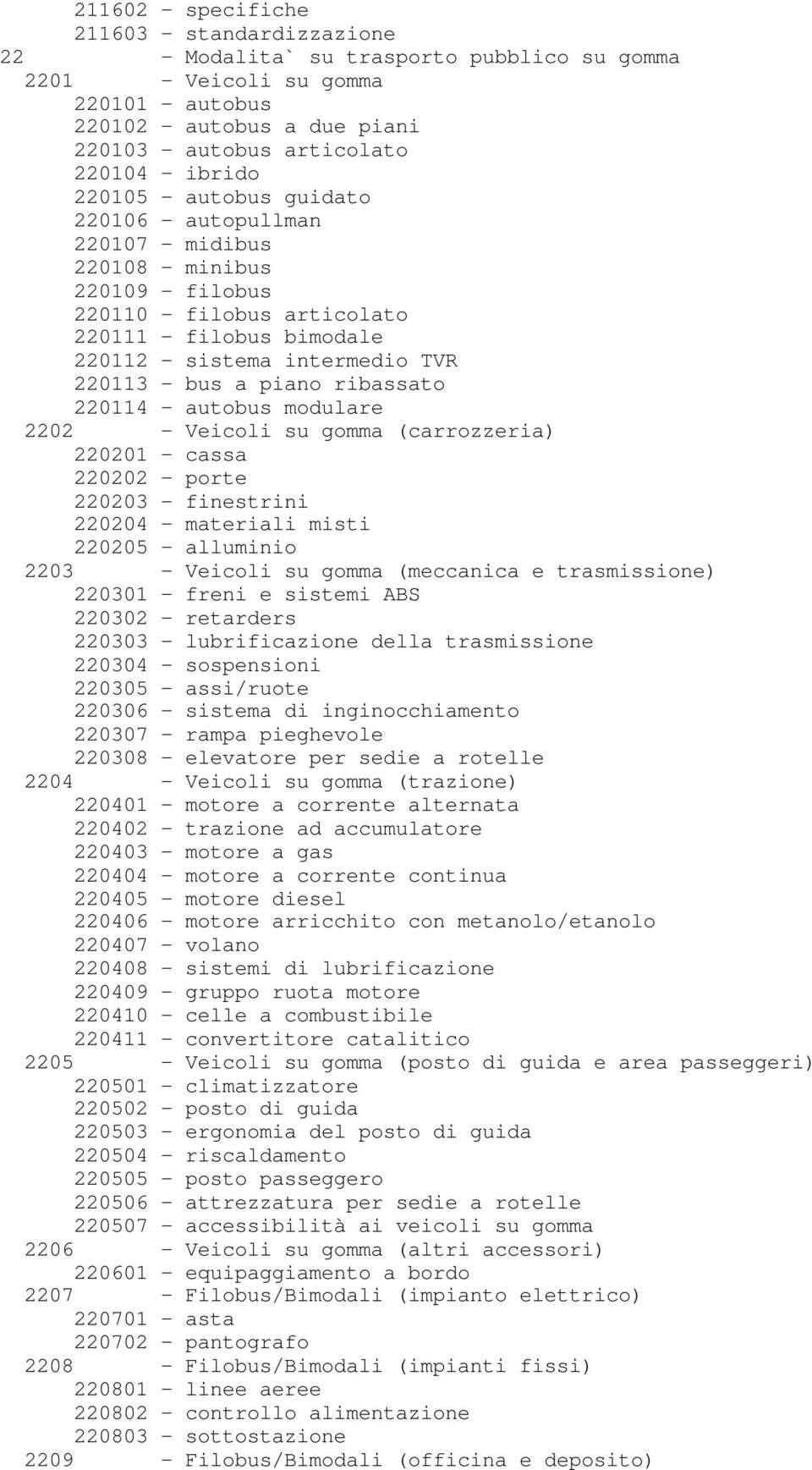 211602 - specifiche
211603 - standardizzazione
22 - Modalita` su trasporto pubblico su gomma
2201 - Veicoli su gomma
220101 - autobus
220102 - autobus a due piani
220103 - autobus articolato
220104 - ibrido
220105 - autobus guidato
220106 - autopullman
220107 - midibus
220108 - minibus
220109 - filobus
220110 - filobus articolato
220111 - filobus bimodale
220112 - sistema intermedio TVR
220113 - bus a piano ribassato
220114 - autobus modulare
2202 - Veicoli su gomma (carrozzeria)
220201 - cassa
220202 - porte
220203 - finestrini
220204 - materiali misti
220205 - alluminio
2203 - Veicoli su gomma (meccanica e trasmissione)
220301 - freni e sistemi ABS
220302 - retarders
220303 - lubrificazione della trasmissione
220304 - sospensioni
220305 - assi/ruote
220306 - sistema di inginocchiamento
220307 - rampa pieghevole
220308 - elevatore per sedie a rotelle
2204 - Veicoli su gomma (trazione)
220401 - motore a corrente alternata
220402 - trazione ad accumulatore
220403 - motore a gas
220404 - motore a corrente continua
220405 - motore diesel
220406 - motore arricchito con metanolo/etanolo
220407 - volano
220408 - sistemi di lubrificazione
220409 - gruppo ruota motore
220410 - celle a combustibile
220411 - convertitore catalitico
2205 - Veicoli su gomma (posto di guida e area passeggeri)
220501 - climatizzatore
220502 - posto di guida
220503 - ergonomia del posto di guida
220504 - riscaldamento
220505 - posto passeggero
220506 - attrezzatura per sedie a rotelle
220507 - accessibilità ai veicoli su gomma
2206 - Veicoli su gomma (altri accessori)
220601 - equipaggiamento a bordo
2207 - Filobus/Bimodali (impianto elettrico)
220701 - asta
220702 - pantografo
2208 - Filobus/Bimodali (impianti fissi)
220801 - linee aeree
220802 - controllo alimentazione
220803 - sottostazione
2209 - Filobus/Bimodali (officina e deposito)